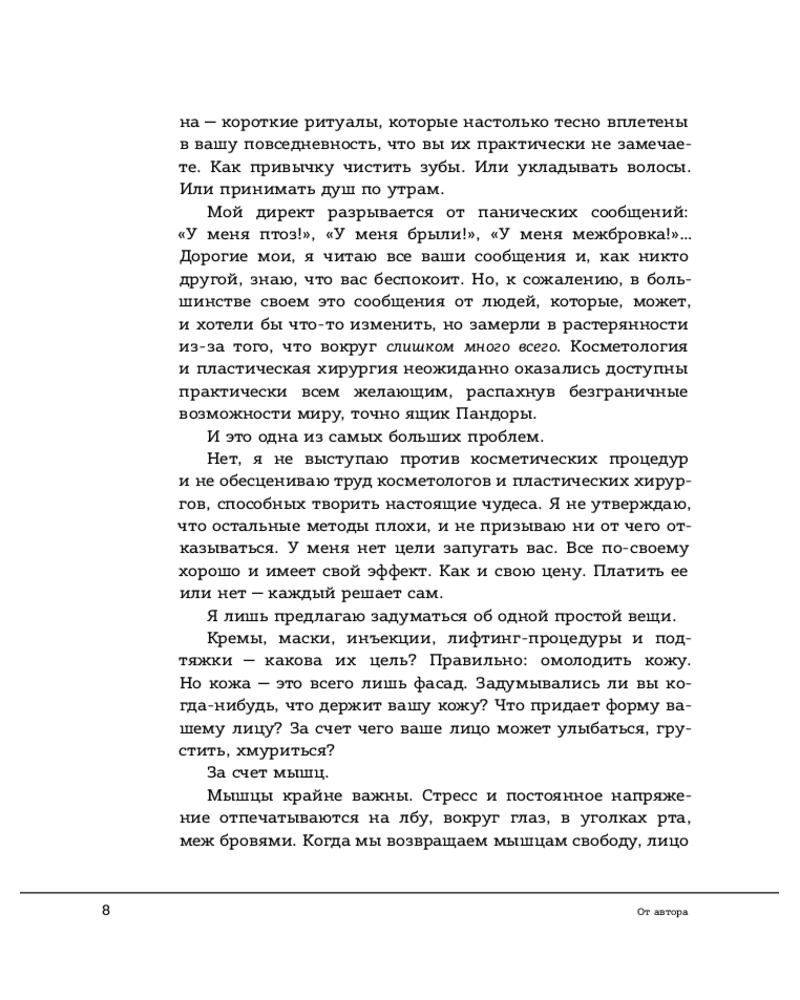 на — короткие ритуалы, которые настолько тесно вплетены в вашу повседневность, что вы их практически не замечаете. Как привычку чистить зубы. Или укладывать волосы. Или принимать душ по утрам.

Мой директ разрывается от панических сообщений: «У меня птоз!», «У меня брыли!», «У меня межбровка!»... Дорогие мои, я читаю все ваши сообщения и, как никто другой, знаю, что вас беспокоит. Но, к сожалению, в большинстве своем это сообщения от людей, которые, может, и хотели бы что-то изменить, но замерли в растерянности из-за того, что вокруг слишком много всего. Косметология и пластическая хирургия неожиданно оказались доступны практически всем желающим, распахнув безграничные возможности миру, точно ящик Пандоры.

И это одна из самых больших проблем.

Нет, я не выступаю против косметических процедур и не обесцениваю труд косметологов и пластических хирургов, способных творить настоящие чудеса. Я не утверждаю, что остальные методы плохи, и не призываю ни от чего отказываться. У меня нет цели запугать вас. Все по-своему хорошо и имеет свой эффект. Как и свою цену. Платить ее или нет — каждый решает сам.

Я лишь предлагаю задуматься об одной простой вещи.

Кремы, маски, инъекции, лифтинг-процедуры и подтяжки — какова их цель? Правильно: омолодить кожу. Но кожа — это всего лишь фасад. Задумывались ли вы когда-нибудь, что держит вашу кожу? Что придает форму вашему лицу? За счет чего ваше лицо может улыбаться, грустить, хмуриться?

За счет мышц.

Мышцы крайне важны. Стресс и постоянное напряжение отпечатываются на лбу, вокруг глаз, в уголках рта, меж бровями. Когда мы возвращаем мышцам свободу, лицо

8

От автора